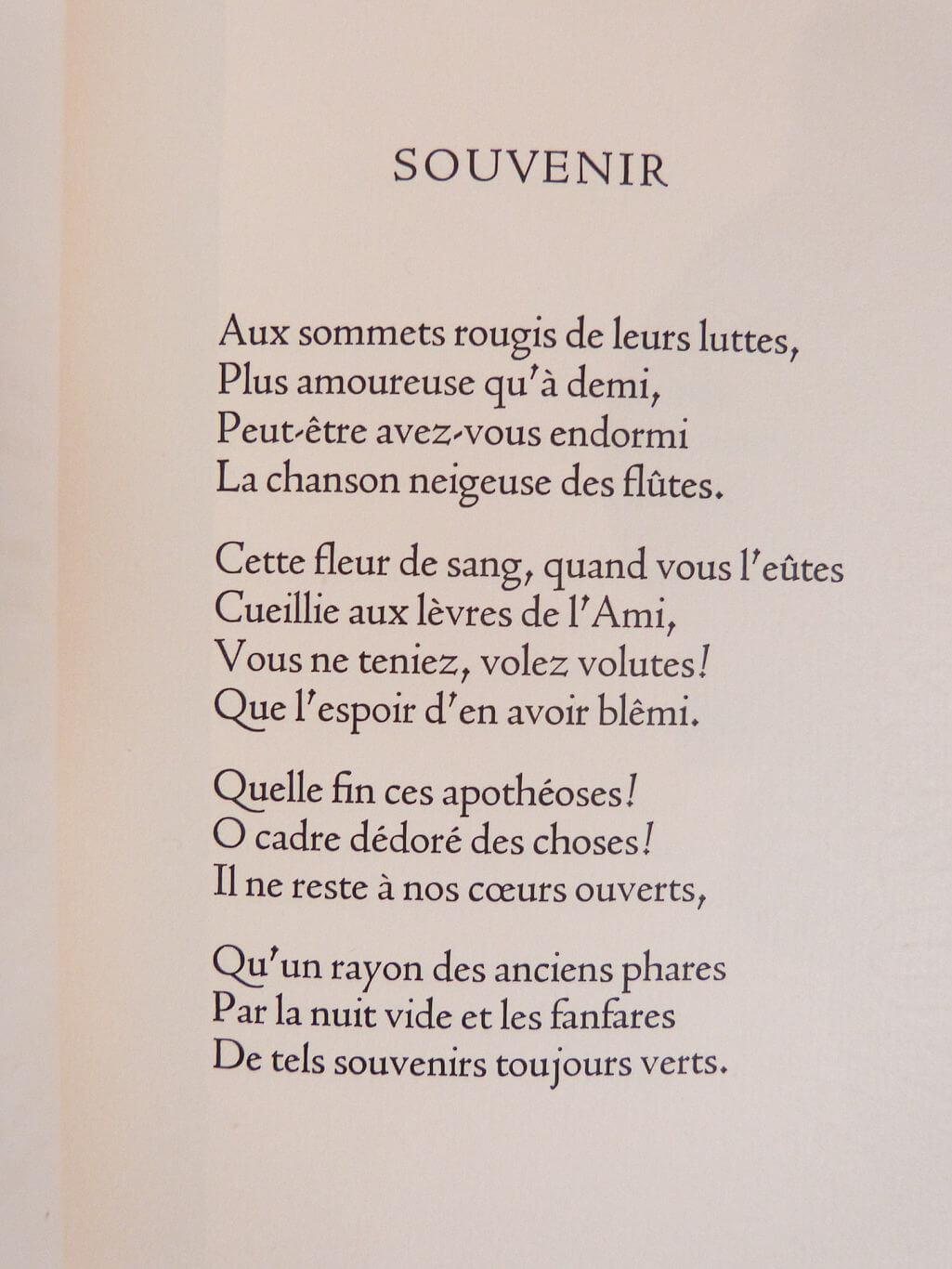 SOUVENIR

Aux sommets rougis de leurs luttes,
Plus amoureuse qu'à demi,
Peut-être avez-vous endormi
La chanson neigeuse des flûtes.

Cette fleur de sang, quand vous l'eûtes
Cueillie aux lèvres de l'Ami,
Vous ne teniez, volez volutes!
Que l'espoir d'en avoir blêmi.

Quelle fin ces apothéoses!
O cadre dédoré des choses!
Il ne reste à nos cœurs ouverts,

Qu'un rayon des anciens phares
Par la nuit vide et les fanfares
De tels souvenirs toujours verts.